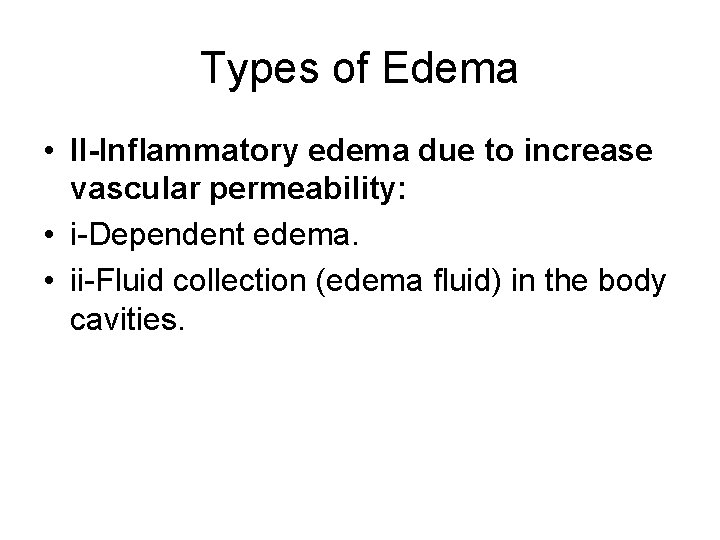 Types of Edema

• II-Inflammatory edema due to increase vascular permeability:
• i-Dependent edema.
• ii-Fluid collection (edema fluid) in the body cavities.